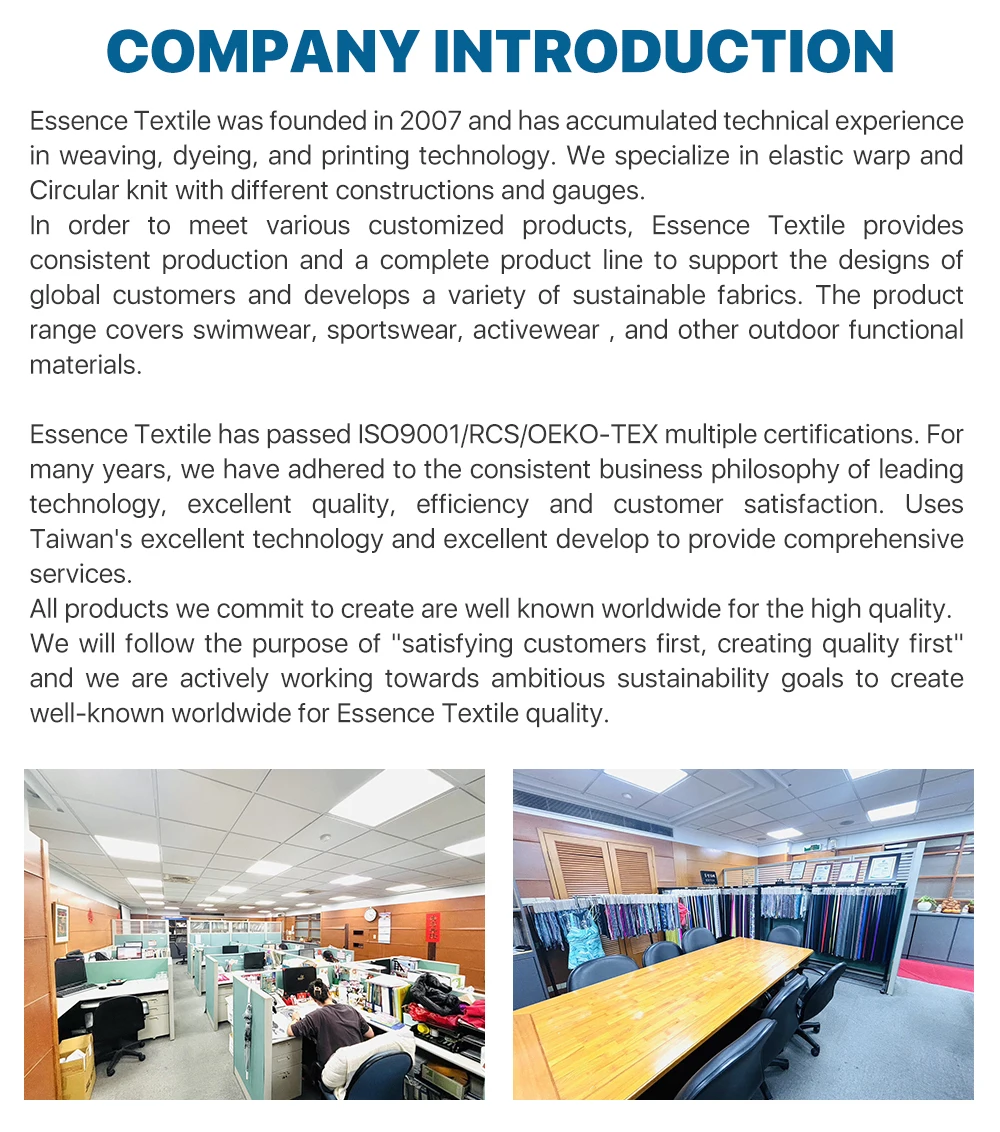 COMPANY INTRODUCTION

Essence Textile was founded in 2007 and has accumulated technical experience in weaving, dyeing, and printing technology. We specialize in elastic warp and Circular knit with different constructions and gauges.
In order to meet various customized products, Essence Textile provides consistent production and a complete product line to support the designs of global customers and develops a variety of sustainable fabrics. The product range covers swimwear, sportswear, activewear , and other outdoor functional materials.

Essence Textile has passed ISO9001/RCS/OEKO-TEX multiple certifications. For many years, we have adhered to the consistent business philosophy of leading technology, excellent quality, efficiency and customer satisfaction. Uses Taiwan's excellent technology and excellent develop to provide comprehensive services.
All products we commit to create are well known worldwide for the high quality.
We will follow the purpose of "satisfying customers first, creating quality first" and we are actively working towards ambitious sustainability goals to create well-known worldwide for Essence Textile quality.